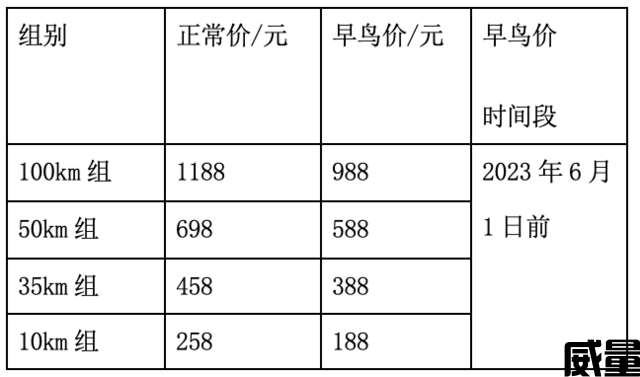 | 组别 | 正常价/元 | 早鸟价/元 | 早鸟价 时间段 |
|---|---|---|---|
| 100km 组 | 1188 | 988 | 2023 年 6 月 1 日前 |
| 50km 组 | 698 | 588 | |
| 35km 组 | 458 | 388 | |
| 10km 组 | 258 | 188 | |

威量